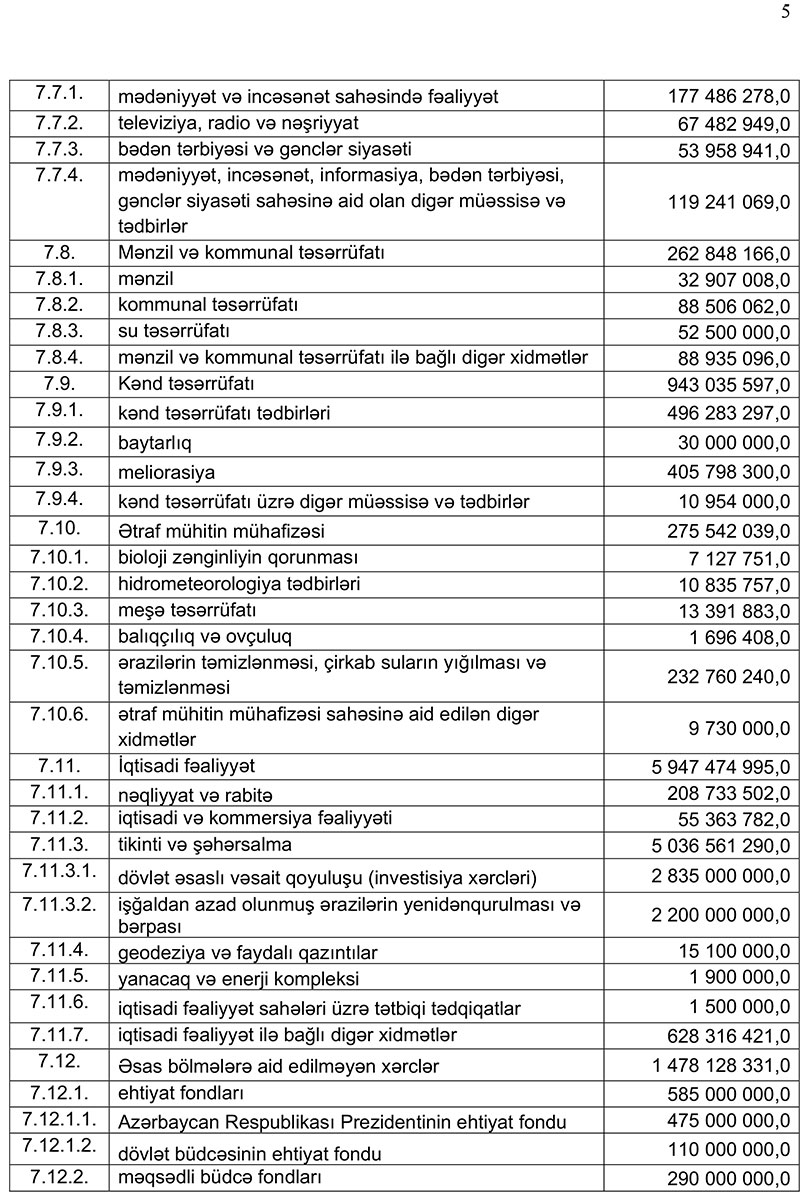 5

| | | |
|---|---|---|
| 7.7.1. | mədəniyyət və incəsənət sahəsində fəaliyyət | 177 486 278,0 |
| 7.7.2. | televiziya, radio və nəşriyyat | 67 482 949,0 |
| 7.7.3. | bədən tərbiyəsi və gənclər siyasəti | 53 958 941,0 |
| 7.7.4. | mədəniyyət, incəsənət, informasiya, bədən tərbiyəsi, gənclər siyasəti sahəsinə aid olan digər müəssisə və tədbirlər | 119 241 069,0 |
| 7.8. | Mənzil və kommunal təsərrüfatı | 262 848 166,0 |
| 7.8.1. | mənzil | 32 907 008,0 |
| 7.8.2. | kommunal təsərrüfatı | 88 506 062,0 |
| 7.8.3. | su təsərrüfatı | 52 500 000,0 |
| 7.8.4. | mənzil və kommunal təsərrüfatı ilə bağlı digər xidmətlər | 88 935 096,0 |
| 7.9. | Kənd təsərrüfatı | 943 035 597,0 |
| 7.9.1. | kənd təsərrüfatı tədbirləri | 496 283 297,0 |
| 7.9.2. | baytarlıq | 30 000 000,0 |
| 7.9.3. | meliorasiya | 405 798 300,0 |
| 7.9.4. | kənd təsərrüfatı üzrə digər müəssisə və tədbirlər | 10 954 000,0 |
| 7.10. | Ətraf mühitin mühafizəsi | 275 542 039,0 |
| 7.10.1. | bioloji zənginliyin qorunması | 7 127 751,0 |
| 7.10.2. | hidrometeorologiya tədbirləri | 10 835 757,0 |
| 7.10.3. | meşə təsərrüfatı | 13 391 883,0 |
| 7.10.4. | balıqçılıq və ovçuluq | 1 696 408,0 |
| 7.10.5. | ərazilərin təmizlənməsi, çirkab suların yığılması və təmizlənməsi | 232 760 240,0 |
| 7.10.6. | ətraf mühitin mühafizəsi sahəsinə aid edilən digər xidmətlər | 9 730 000,0 |
| 7.11. | İqtisadi fəaliyyət | 5 947 474 995,0 |
| 7.11.1. | nəqliyyat və rabitə | 208 733 502,0 |
| 7.11.2. | iqtisadi və kommersiya fəaliyyəti | 55 363 782,0 |
| 7.11.3. | tikinti və şəhərsalma | 5 036 561 290,0 |
| 7.11.3.1. | dövlət əsaslı vəsait qoyuluşu (investisiya xərcləri) | 2 835 000 000,0 |
| 7.11.3.2. | işğaldan azad olunmuş ərazilərin yenidənqurulması və bərpası | 2 200 000 000,0 |
| 7.11.4. | geodeziya və faydalı qazıntılar | 15 100 000,0 |
| 7.11.5. | yanacaq və enerji kompleksi | 1 900 000,0 |
| 7.11.6. | iqtisadi fəaliyyət sahələri üzrə tətbiqi tədqiqatlar | 1 500 000,0 |
| 7.11.7. | iqtisadi fəaliyyət ilə bağlı digər xidmətlər | 628 316 421,0 |
| 7.12. | Əsas bölmələrə aid edilməyən xərclər | 1 478 128 331,0 |
| 7.12.1. | ehtiyat fondları | 585 000 000,0 |
| 7.12.1.1. | Azərbaycan Respublikası Prezidentinin ehtiyat fondu | 475 000 000,0 |
| 7.12.1.2. | dövlət büdcəsinin ehtiyat fondu | 110 000 000,0 |
| 7.12.2. | məqsədli büdcə fondları | 290 000 000,0 |